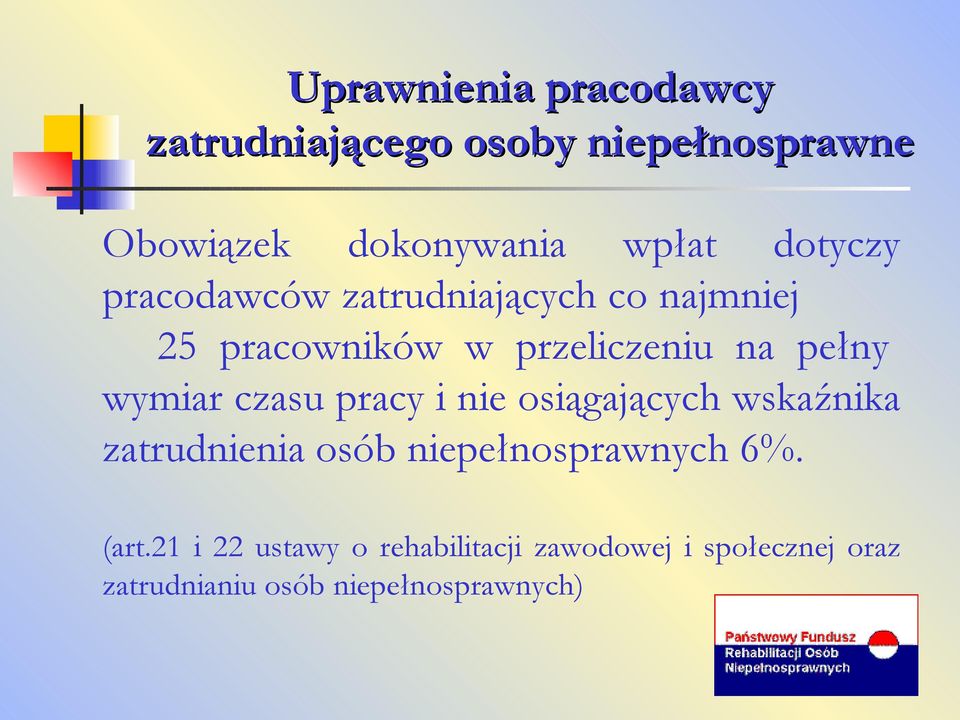 Uprawnienia pracodawcy zatrudniającego osoby niepełnosprawne

Obowiązek dokonywania wpłat dotyczy pracodawców zatrudniających co najmniej 25 pracowników w przeliczeniu na pełny wymiar czasu pracy i nie osiągających wskaźnika zatrudnienia osób niepełnosprawnych 6%.

(art.21 i 22 ustawy o rehabilitacji zawodowej i społecznej oraz zatrudnianiu osób niepełnosprawnych)

Państwowy Fundusz Rehabilitacji Osób Niepełnosprawnych